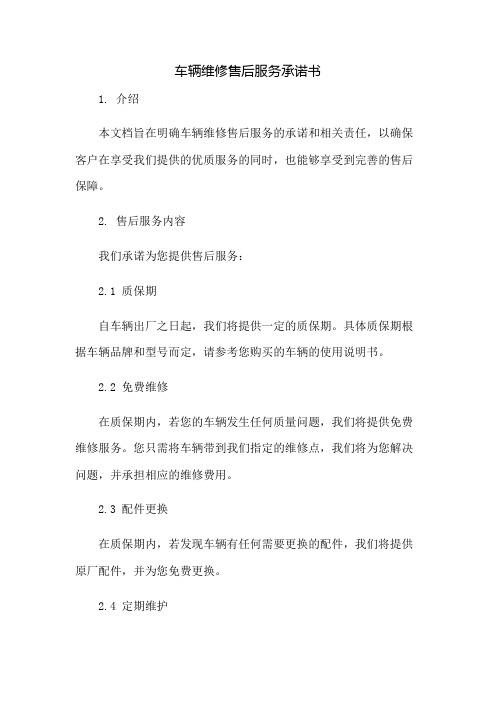 车辆维修售后服务承诺书

1. 介绍

本文档旨在明确车辆维修售后服务的承诺和相关责任，以确保客户在享受我们提供的优质服务的同时，也能够享受到完善的售后保障。

2. 售后服务内容

我们承诺为您提供售后服务：

2.1 质保期

自车辆出厂之日起，我们将提供一定的质保期。具体质保期根据车辆品牌和型号而定，请参考您购买的车辆的使用说明书。

2.2 免费维修

在质保期内，若您的车辆发生任何质量问题，我们将提供免费维修服务。您只需将车辆带到我们指定的维修点，我们将为您解决问题，并承担相应的维修费用。

2.3 配件更换

在质保期内，若发现车辆有任何需要更换的配件，我们将提供原厂配件，并为您免费更换。

2.4 定期维护